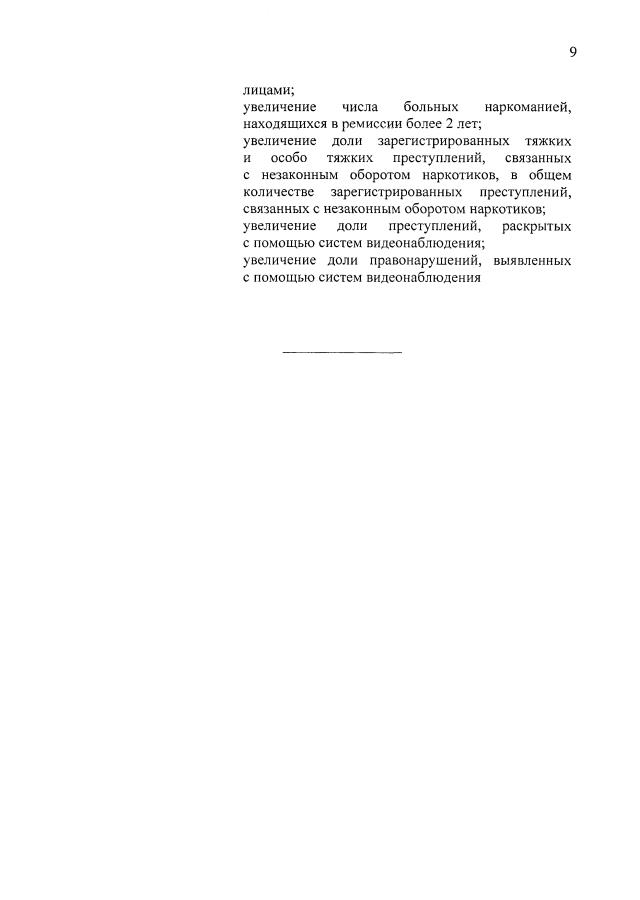 9

лицами;
увеличение числа больных наркоманией, находящихся в ремиссии более 2 лет;
увеличение доли зарегистрированных тяжких и особо тяжких преступлений, связанных с незаконным оборотом наркотиков, в общем количестве зарегистрированных преступлений, связанных с незаконным оборотом наркотиков;
увеличение доли преступлений, раскрытых с помощью систем видеонаблюдения;
увеличение доли правонарушений, выявленных с помощью систем видеонаблюдения